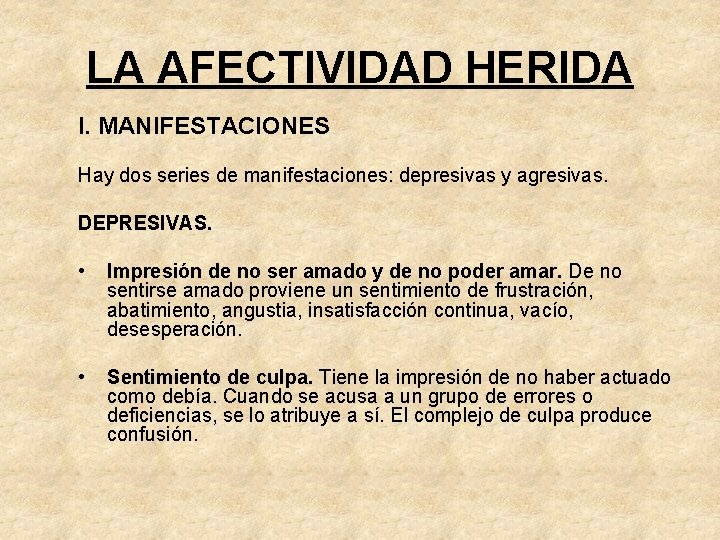 LA AFECTIVIDAD HERIDA

I. MANIFESTACIONES

Hay dos series de manifestaciones: depresivas y agresivas.

DEPRESIVAS.

• Impresión de no ser amado y de no poder amar. De no sentirse amado proviene un sentimiento de frustración, abatimiento, angustia, insatisfacción continua, vacío, desesperación.

• Sentimiento de culpa. Tiene la impresión de no haber actuado como debía. Cuando se acusa a un grupo de errores o deficiencias, se lo atribuye a sí. El complejo de culpa produce confusión.